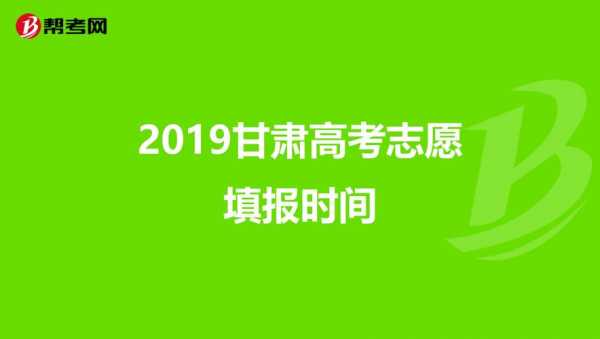 帮考网

2019甘肃高考志愿填报时间